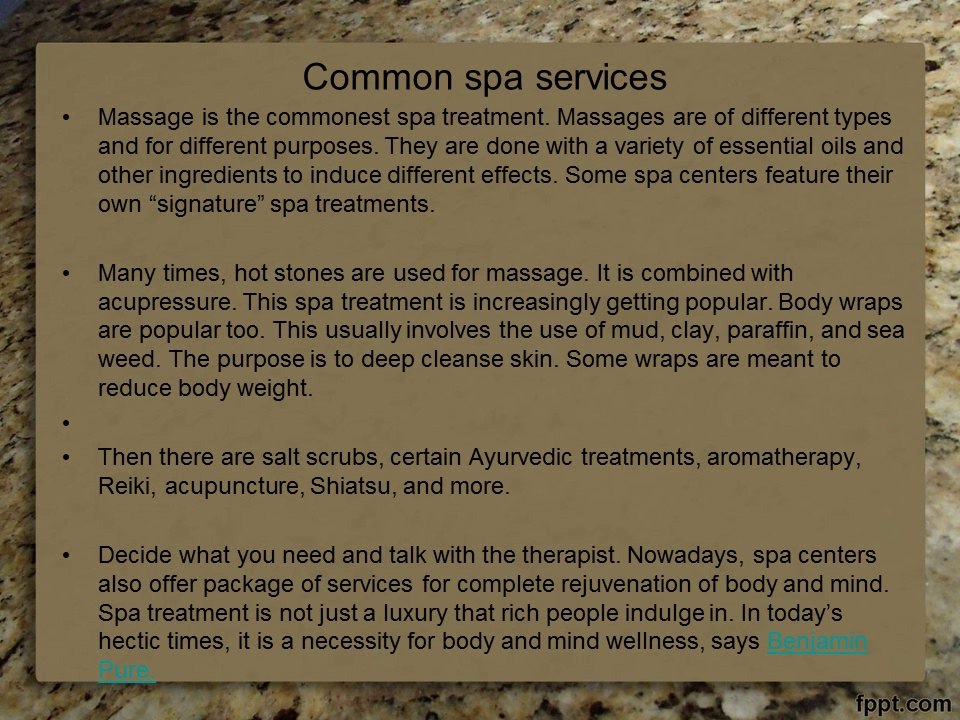 Common spa services

• Massage is the commonest spa treatment. Massages are of different types and for different purposes. They are done with a variety of essential oils and other ingredients to induce different effects. Some spa centers feature their own "signature" spa treatments.

• Many times, hot stones are used for massage. It is combined with acupressure. This spa treatment is increasingly getting popular. Body wraps are popular too. This usually involves the use of mud, clay, paraffin, and sea weed. The purpose is to deep cleanse skin. Some wraps are meant to reduce body weight.

•

• Then there are salt scrubs, certain Ayurvedic treatments, aromatherapy, Reiki, acupuncture, Shiatsu, and more.

• Decide what you need and talk with the therapist. Nowadays, spa centers also offer package of services for complete rejuvenation of body and mind. Spa treatment is not just a luxury that rich people indulge in. In today's hectic times, it is a necessity for body and mind wellness, says Benjamin Pure.

fppt.com